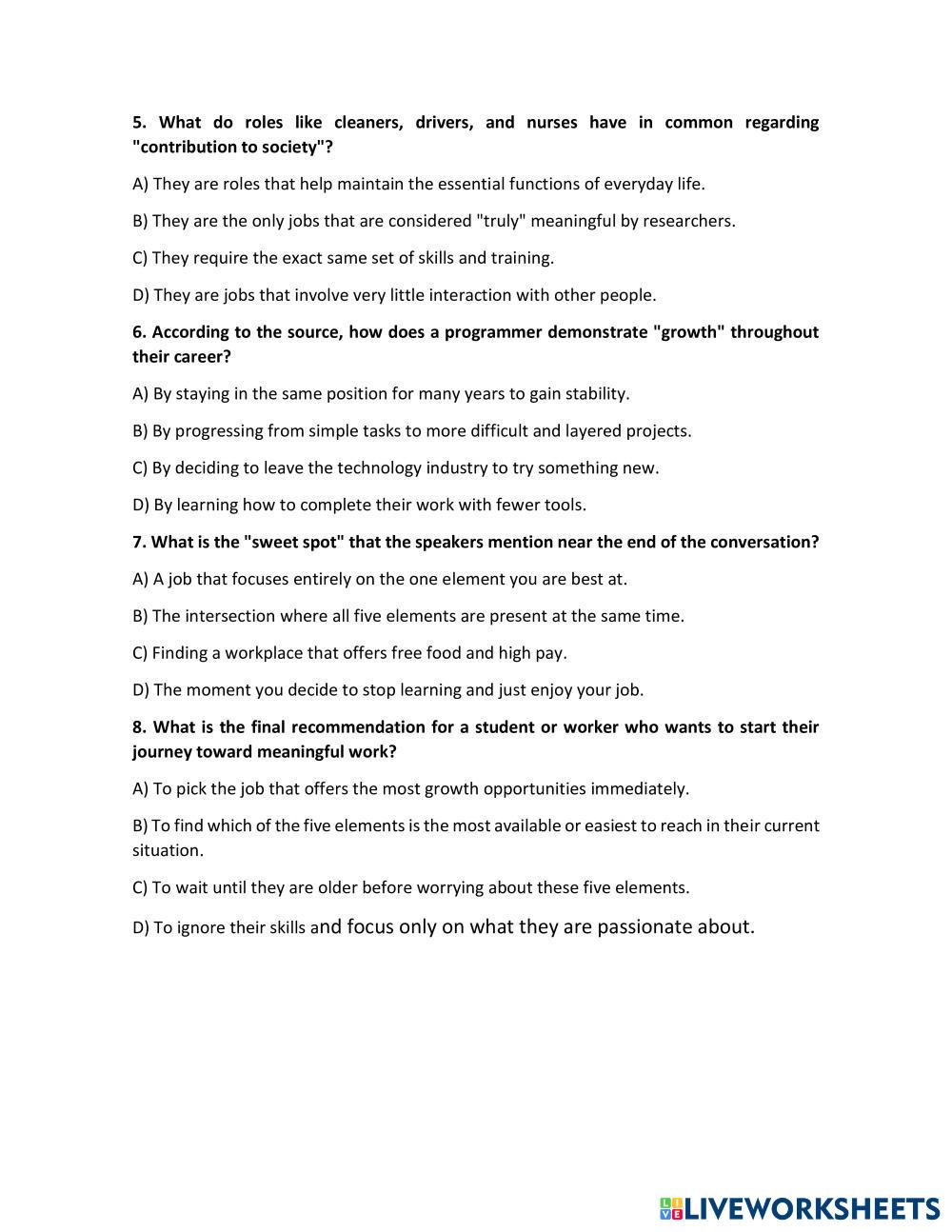 5. What do roles like cleaners, drivers, and nurses have in common regarding "contribution to society"?

A) They are roles that help maintain the essential functions of everyday life.

B) They are the only jobs that are considered "truly" meaningful by researchers.

C) They require the exact same set of skills and training.

D) They are jobs that involve very little interaction with other people.

6. According to the source, how does a programmer demonstrate "growth" throughout their career?

A) By staying in the same position for many years to gain stability.

B) By progressing from simple tasks to more difficult and layered projects.

C) By deciding to leave the technology industry to try something new.

D) By learning how to complete their work with fewer tools.

7. What is the "sweet spot" that the speakers mention near the end of the conversation?

A) A job that focuses entirely on the one element you are best at.

B) The intersection where all five elements are present at the same time.

C) Finding a workplace that offers free food and high pay.

D) The moment you decide to stop learning and just enjoy your job.

8. What is the final recommendation for a student or worker who wants to start their journey toward meaningful work?

A) To pick the job that offers the most growth opportunities immediately.

B) To find which of the five elements is the most available or easiest to reach in their current situation.

C) To wait until they are older before worrying about these five elements.

D) To ignore their skills and focus only on what they are passionate about.

LIVEWORKSHEETS